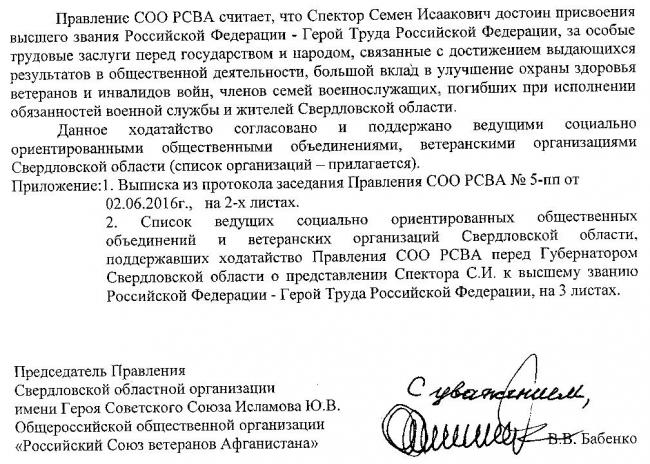 Правление СОО РСВА считает, что Спектор Семен Исаакович достоин присвоения высшего звания Российской Федерации - Герой Труда Российской Федерации, за особые трудовые заслуги перед государством и народом, связанные с достижением выдающихся результатов в общественной деятельности, большой вклад в улучшение охраны здоровья ветеранов и инвалидов войн, членов семей военнослужащих, погибших при исполнении обязанностей военной службы и жителей Свердловской области.

Данное ходатайство согласовано и поддержано ведущими социально ориентированными общественными объединениями, ветеранскими организациями Свердловской области (список организаций – прилагается).

Приложение:1. Выписка из протокола заседания Правления СОО РСВА № 5-пп от 02.06.2016г., на 2-х листах.

2. Список ведущих социально ориентированных общественных объединений и ветеранских организаций Свердловской области, поддержавших ходатайство Правления СОО РСВА перед Губернатором Свердловской области о представлении Спектора С.И. к высшему званию Российской Федерации - Герой Труда Российской Федерации, на 3 листах.

Председатель Правления
Свердловской областной организации
имени Героя Советского Союза Исламова Ю.В.
Общероссийской общественной организации
«Российский Союз ветеранов Афганистана»

С уважением,

В.В. Бабенко